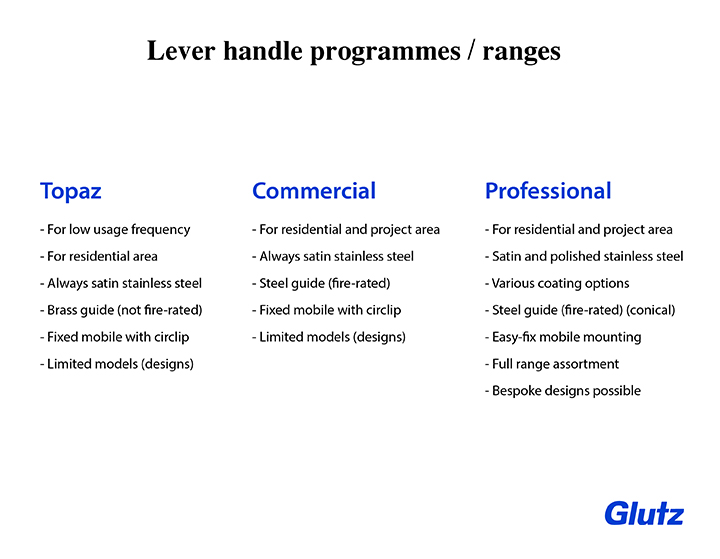 Lever handle programmes / ranges

Topaz

- For low usage frequency
- For residential area
- Always satin stainless steel
- Brass guide (not fire-rated)
- Fixed mobile with circlip
- Limited models (designs)

Commercial

- For residential and project area
- Always satin stainless steel
- Steel guide (fire-rated)
- Fixed mobile with circlip
- Limited models (designs)

Professional

- For residential and project area
- Satin and polished stainless steel
- Various coating options
- Steel guide (fire-rated) (conical)
- Easy-fix mobile mounting
- Full range assortment
- Bespoke designs possible

Glutz